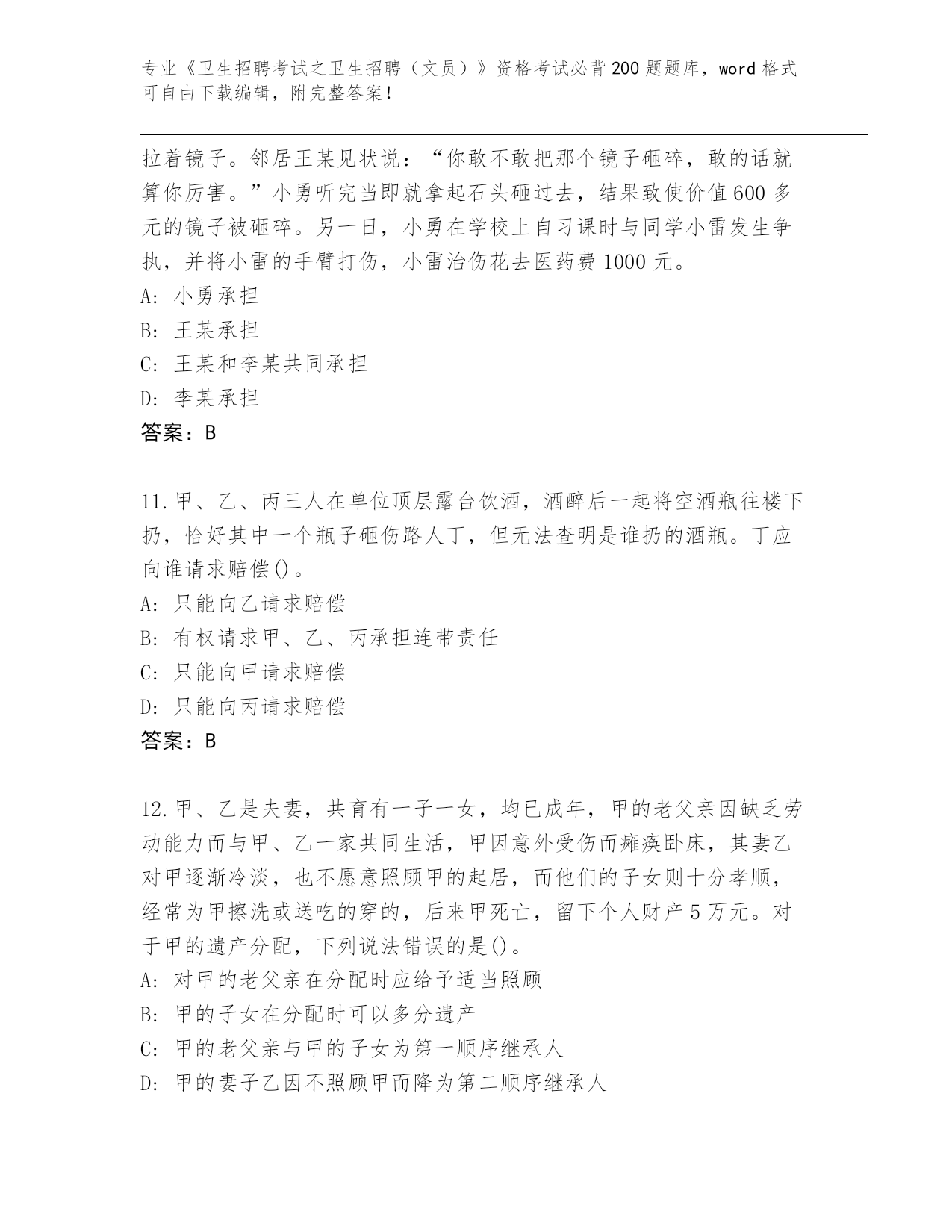 专业《卫生招聘考试之卫生招聘（文员）》资格考试必背200题题库，word格式可自由下载编辑，附完整答案！

拉着镜子。邻居王某见状说：“你敢不敢把那个镜子砸碎，敢的话就算你厉害。”小勇听完当即就拿起石头砸过去，结果致使价值600多元的镜子被砸碎。另一日，小勇在学校上自习课时与同学小雷发生争执，并将小雷的手臂打伤，小雷治伤花去医药费1000元。
A: 小勇承担
B: 王某承担
C: 王某和李某共同承担
D: 李某承担
答案：B

11.甲、乙、丙三人在单位顶层露台饮酒，酒醉后一起将空酒瓶往楼下扔，恰好其中一个瓶子砸伤路人丁，但无法查明是谁扔的酒瓶。丁应向谁请求赔偿()。
A: 只能向乙请求赔偿
B: 有权请求甲、乙、丙承担连带责任
C: 只能向甲请求赔偿
D: 只能向丙请求赔偿
答案：B

12.甲、乙是夫妻，共育有一子一女，均已成年，甲的老父亲因缺乏劳动能力而与甲、乙一家共同生活，甲因意外受伤而瘫痪卧床，其妻乙对甲逐渐冷淡，也不愿意照顾甲的起居，而他们的子女则十分孝顺，经常为甲擦洗或送吃的穿的，后来甲死亡，留下个人财产5万元。对于甲的遗产分配，下列说法错误的是()。
A: 对甲的老父亲在分配时应给予适当照顾
B: 甲的子女在分配时可以多分遗产
C: 甲的老父亲与甲的子女为第一顺序继承人
D: 甲的妻子乙因不照顾甲而降为第二顺序继承人